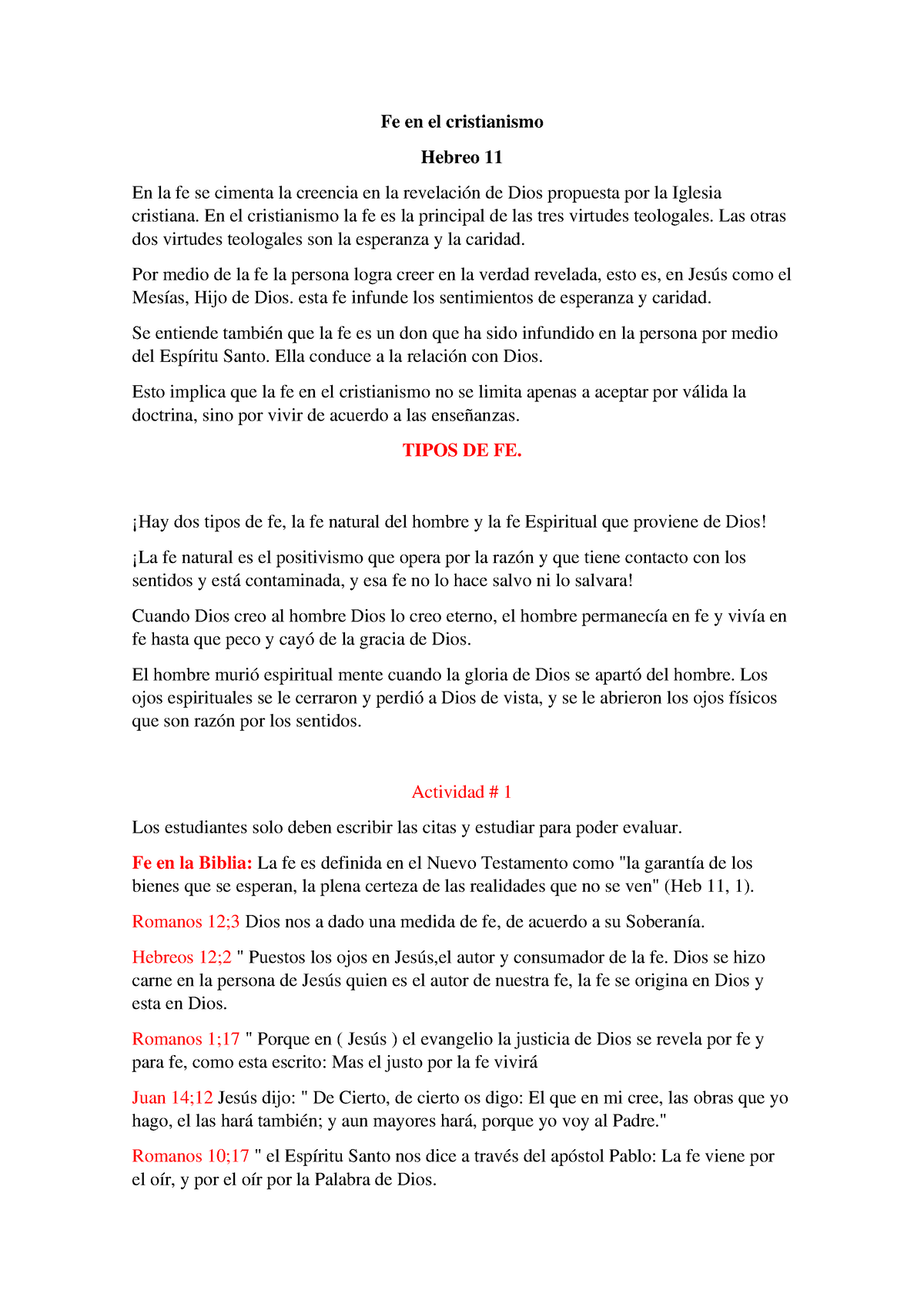 Fe en el cristianismo

Hebreo 11

En la fe se cimenta la creencia en la revelación de Dios propuesta por la Iglesia cristiana. En el cristianismo la fe es la principal de las tres virtudes teologales. Las otras dos virtudes teologales son la esperanza y la caridad.

Por medio de la fe la persona logra creer en la verdad revelada, esto es, en Jesús como el Mesías, Hijo de Dios. esta fe infunde los sentimientos de esperanza y caridad.

Se entiende también que la fe es un don que ha sido infundido en la persona por medio del Espíritu Santo. Ella conduce a la relación con Dios.

Esto implica que la fe en el cristianismo no se limita apenas a aceptar por válida la doctrina, sino por vivir de acuerdo a las enseñanzas.

TIPOS DE FE.

¡Hay dos tipos de fe, la fe natural del hombre y la fe Espiritual que proviene de Dios!

¡La fe natural es el positivismo que opera por la razón y que tiene contacto con los sentidos y está contaminada, y esa fe no lo hace salvo ni lo salvara!

Cuando Dios creo al hombre Dios lo creo eterno, el hombre permanecía en fe y vivía en fe hasta que peco y cayó de la gracia de Dios.

El hombre murió espiritual mente cuando la gloria de Dios se apartó del hombre. Los ojos espirituales se le cerraron y perdió a Dios de vista, y se le abrieron los ojos físicos que son razón por los sentidos.

Actividad # 1

Los estudiantes solo deben escribir las citas y estudiar para poder evaluar.

Fe en la Biblia: La fe es definida en el Nuevo Testamento como "la garantía de los bienes que se esperan, la plena certeza de las realidades que no se ven" (Heb 11, 1).

Romanos 12;3 Dios nos a dado una medida de fe, de acuerdo a su Soberanía.

Hebreos 12;2 " Puestos los ojos en Jesús,el autor y consumador de la fe. Dios se hizo carne en la persona de Jesús quien es el autor de nuestra fe, la fe se origina en Dios y esta en Dios.

Romanos 1;17 " Porque en ( Jesús ) el evangelio la justicia de Dios se revela por fe y para fe, como esta escrito: Mas el justo por la fe vivirá

Juan 14;12 Jesús dijo: " De Cierto, de cierto os digo: El que en mi cree, las obras que yo hago, el las hará también; y aun mayores hará, porque yo voy al Padre."

Romanos 10;17 " el Espíritu Santo nos dice a través del apóstol Pablo: La fe viene por el oír, y por el oír por la Palabra de Dios.